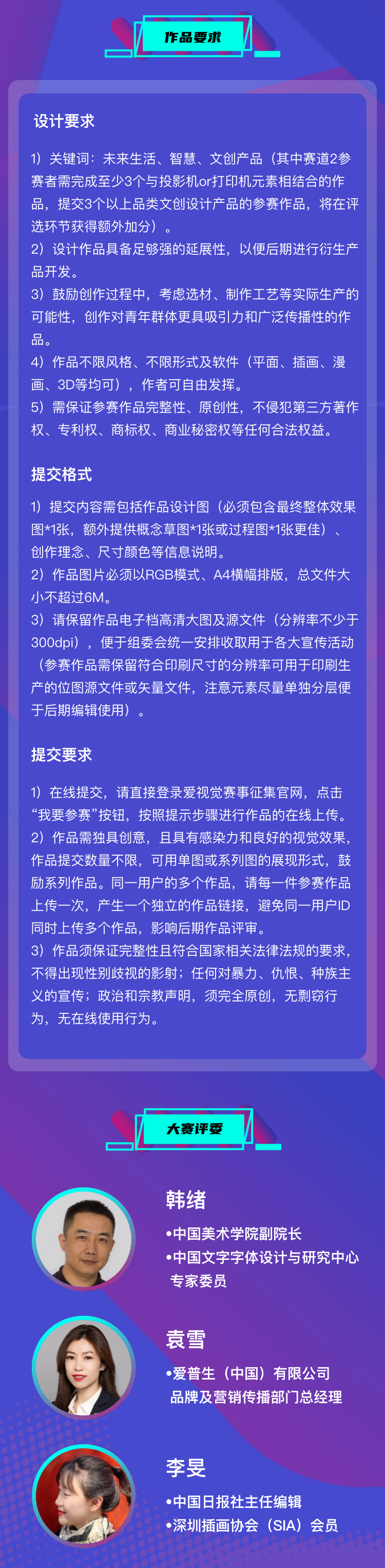 作品要求

设计要求

1）关键词：未来生活、智慧、文创产品（其中赛道2参赛者需完成至少3个与投影机or打印机元素相结合的作品，提交3个以上品类文创设计产品的参赛作品，将在评选环节获得额外加分）。
2）设计作品具备足够强的延展性，以便后期进行衍生产品开发。
3）鼓励创作过程中，考虑选材、制作工艺等实际生产的可能性，创作对青年群体更具吸引力和广泛传播性的作品。
4）作品不限风格、不限形式及软件（平面、插画、漫画、3D等均可），作者可自由发挥。
5）需保证参赛作品完整性、原创性，不侵犯第三方著作权、专利权、商标权、商业秘密权等任何合法权益。

提交格式

1）提交内容需包括作品设计图（必须包含最终整体效果图*1张，额外提供概念草图*1张或过程图*1张更佳）、创作理念、尺寸颜色等信息说明。
2）作品图片必须以RGB模式、A4横幅排版，总文件大小不超过6M。
3）请保留作品电子档高清大图及源文件（分辨率不少于300dpi），便于组委会统一安排收取用于各大宣传活动（参赛作品需保留符合印刷尺寸的分辨率可用于印刷生产的位图源文件或矢量文件，注意元素尽量单独分层便于后期编辑使用）。

提交要求

1）在线提交，请直接登录爱视觉赛事征集官网，点击“我要参赛”按钮，按照提示步骤进行作品的在线上传。
2）作品需独具创意，且具有感染力和良好的视觉效果，作品提交数量不限，可用单图或系列图的展现形式，鼓励系列作品。同一用户的多个作品，请每一件参赛作品上传一次，产生一个独立的作品链接，避免同一用户ID同时上传多个作品，影响后期作品评审。
3）作品须保证完整性且符合国家相关法律法规的要求，不得出现性别歧视的影射；任何对暴力、仇恨、种族主义的宣传；政治和宗教声明，须完全原创，无剽窃行为，无在线使用行为。

大赛评委

韩绪
•中国美术学院副院长
•中国文字字体设计与研究中心专家委员

袁雪
•爱普生（中国）有限公司品牌及营销传播部门总经理

李旻
•中国日报社主任编辑
•深圳插画协会（SIA）会员